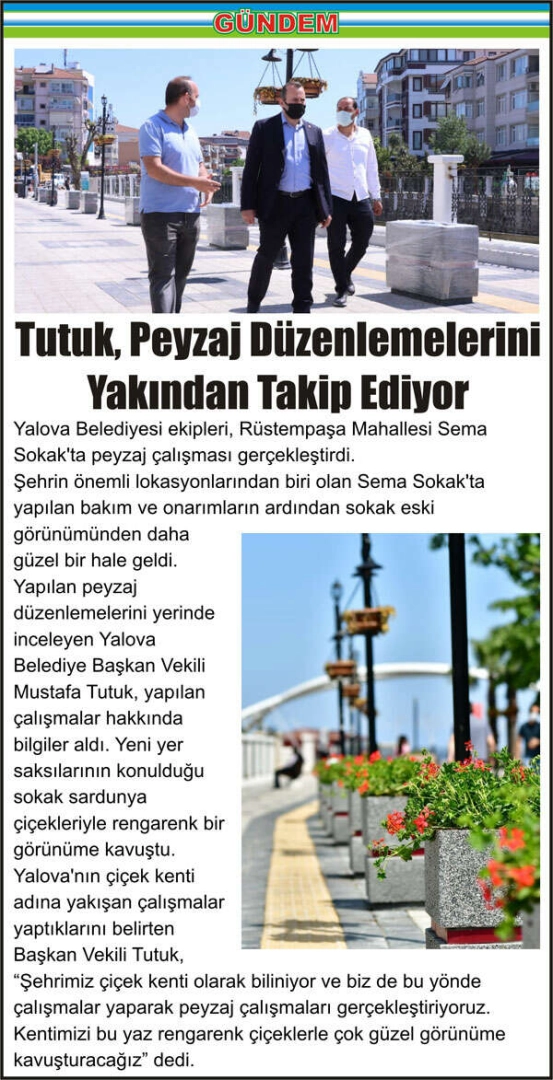 GÜNDEM

Tutuk, Peyzaj Düzenlemelerini Yakından Takip Ediyor

Yalova Belediyesi ekipleri, Rüstempaşa Mahallesi Sema Sokak'ta peyzaj çalışması gerçekleştirdi.

Şehrin önemli lokasyonlarından biri olan Sema Sokak'ta yapılan bakım ve onarımların ardından sokak eski görünümünden daha güzel bir hale geldi.

Yapılan peyzaj düzenlemelerini yerinde inceleyen Yalova Belediye Başkan Vekili Mustafa Tutuk, yapılan çalışmalar hakkında bilgiler aldı. Yeni yer saksılarının konulduğu sokak sardunya çiçekleriyle rengarenk bir görünüme kavuştu.

Yalova'nın çiçek kenti adına yakışan çalışmalar yaptıklarını belirten Başkan Vekili Tutuk, "Şehrimiz çiçek kenti olarak biliniyor ve biz de bu yönde çalışmalar yaparak peyzaj çalışmaları gerçekleştiriyoruz. Kentimizi bu yaz rengarenk çiçeklerle çok güzel görünüme kavuşturacağız" dedi.